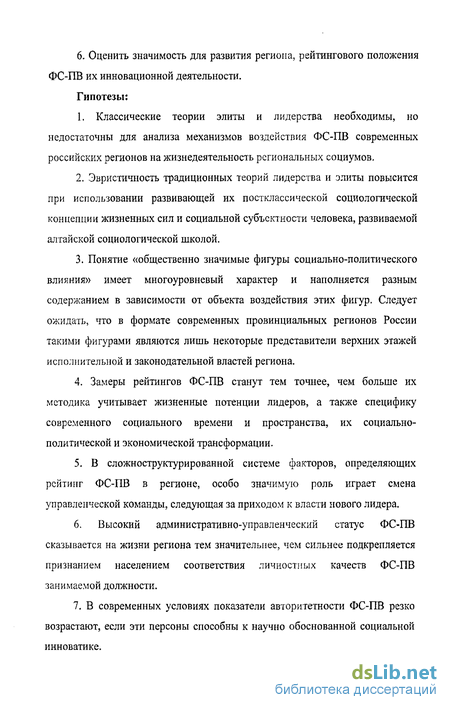 6. Оценить значимость для развития региона, рейтингового положения ФС-ПВ их инновационной деятельности.

Гипотезы:

1. Классические теории элиты и лидерства необходимы, но недостаточны для анализа механизмов воздействия ФС-ПВ современных российских регионов на жизнедеятельность региональных социумов.

2. Эвристичность традиционных теорий лидерства и элиты повысится при использовании развивающей их постклассической социологической концепции жизненных сил и социальной субъектности человека, развиваемой алтайской социологической школой.

3. Понятие «общественно значимые фигуры социально-политического влияния» имеет многоуровневый характер и наполняется разным содержанием в зависимости от объекта воздействия этих фигур. Следует ожидать, что в формате современных провинциальных регионов России такими фигурами являются лишь некоторые представители верхних этажей исполнительной и законодательной властей региона.

4. Замеры рейтингов ФС-ПВ станут тем точнее, чем больше их методика учитывает жизненные потенции лидеров, а также специфику современного социального времени и пространства, их социально-политической и экономической трансформации.

5. В сложноструктурированной системе факторов, определяющих рейтинг ФС-ПВ в регионе, особо значимую роль играет смена управленческой команды, следующая за приходом к власти нового лидера.

6. Высокий административно-управленческий статус ФС-ПВ сказывается на жизни региона тем значительнее, чем сильнее подкрепляется признанием населением соответствия личностных качеств ФС-ПВ занимаемой должности.

7. В современных условиях показатели авторитетности ФС-ПВ резко возрастают, если эти персоны способны к научно обоснованной социальной инноватике.

dsLib.net
библиотека диссертаций